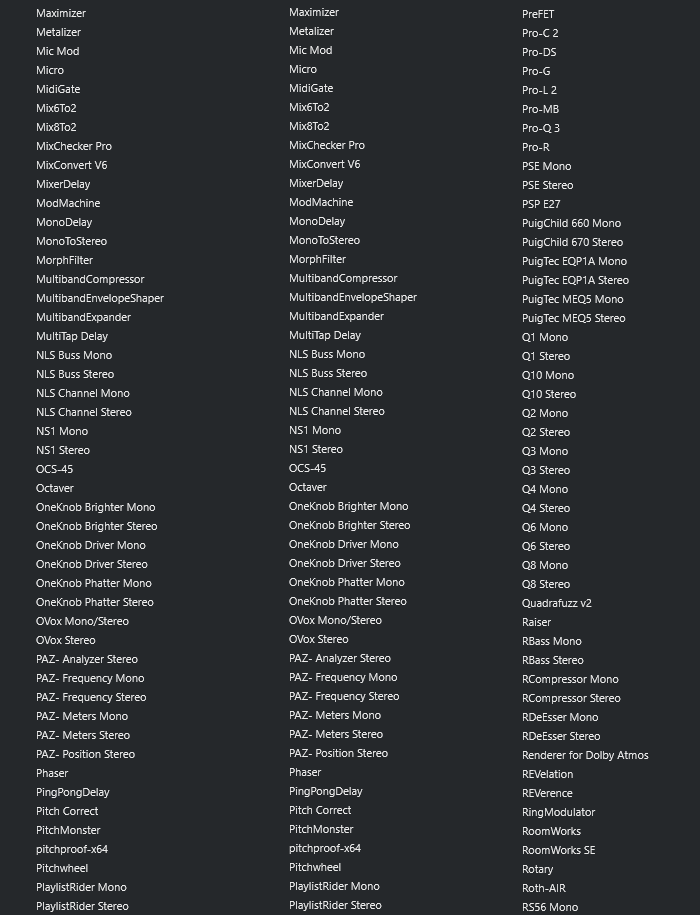 Maximizer
Metalizer
Mic Mod
Micro
MidiGate
Mix6To2
Mix8To2
MixChecker Pro
MixConvert V6
MixerDelay
ModMachine
MonoDelay
MonoToStereo
MorphFilter
MultibandCompressor
MultibandEnvelopeShaper
MultibandExpander
MultiTap Delay
NLS Buss Mono
NLS Buss Stereo
NLS Channel Mono
NLS Channel Stereo
NS1 Mono
NS1 Stereo
OCS-45
Octaver
OneKnob Brighter Mono
OneKnob Brighter Stereo
OneKnob Driver Mono
OneKnob Driver Stereo
OneKnob Phatter Mono
OneKnob Phatter Stereo
OVox Mono/Stereo
OVox Stereo
PAZ- Analyzer Stereo
PAZ- Frequency Mono
PAZ- Frequency Stereo
PAZ- Meters Mono
PAZ- Meters Stereo
PAZ- Position Stereo
Phaser
PingPongDelay
Pitch Correct
PitchMonster
pitchproof-x64
Pitchwheel
PlaylistRider Mono
PlaylistRider Stereo

Maximizer
Metalizer
Mic Mod
Micro
MidiGate
Mix6To2
Mix8To2
MixChecker Pro
MixConvert V6
MixerDelay
ModMachine
MonoDelay
MonoToStereo
MorphFilter
MultibandCompressor
MultibandEnvelopeShaper
MultibandExpander
MultiTap Delay
NLS Buss Mono
NLS Buss Stereo
NLS Channel Mono
NLS Channel Stereo
NS1 Mono
NS1 Stereo
OCS-45
Octaver
OneKnob Brighter Mono
OneKnob Brighter Stereo
OneKnob Driver Mono
OneKnob Driver Stereo
OneKnob Phatter Mono
OneKnob Phatter Stereo
OVox Mono/Stereo
OVox Stereo
PAZ- Analyzer Stereo
PAZ- Frequency Mono
PAZ- Frequency Stereo
PAZ- Meters Mono
PAZ- Meters Stereo
PAZ- Position Stereo
Phaser
PingPongDelay
Pitch Correct
PitchMonster
pitchproof-x64
Pitchwheel
PlaylistRider Mono
PlaylistRider Stereo

PreFET
Pro-C 2
Pro-DS
Pro-G
Pro-L 2
Pro-MB
Pro-Q 3
Pro-R
PSE Mono
PSE Stereo
PSP E27
PuigChild 660 Mono
PuigChild 670 Stereo
PuigTec EQP1A Mono
PuigTec EQP1A Stereo
PuigTec MEQ5 Mono
PuigTec MEQ5 Stereo
Q1 Mono
Q1 Stereo
Q10 Mono
Q10 Stereo
Q2 Mono
Q2 Stereo
Q3 Mono
Q3 Stereo
Q4 Mono
Q4 Stereo
Q6 Mono
Q6 Stereo
Q8 Mono
Q8 Stereo
Quadrafuzz v2
Raiser
RBass Mono
RBass Stereo
RCompressor Mono
RCompressor Stereo
RDeEsser Mono
RDeEsser Stereo
Renderer for Dolby Atmos
REVelation
REVerence
RingModulator
RoomWorks
RoomWorks SE
Rotary
Roth-AIR
RS56 Mono